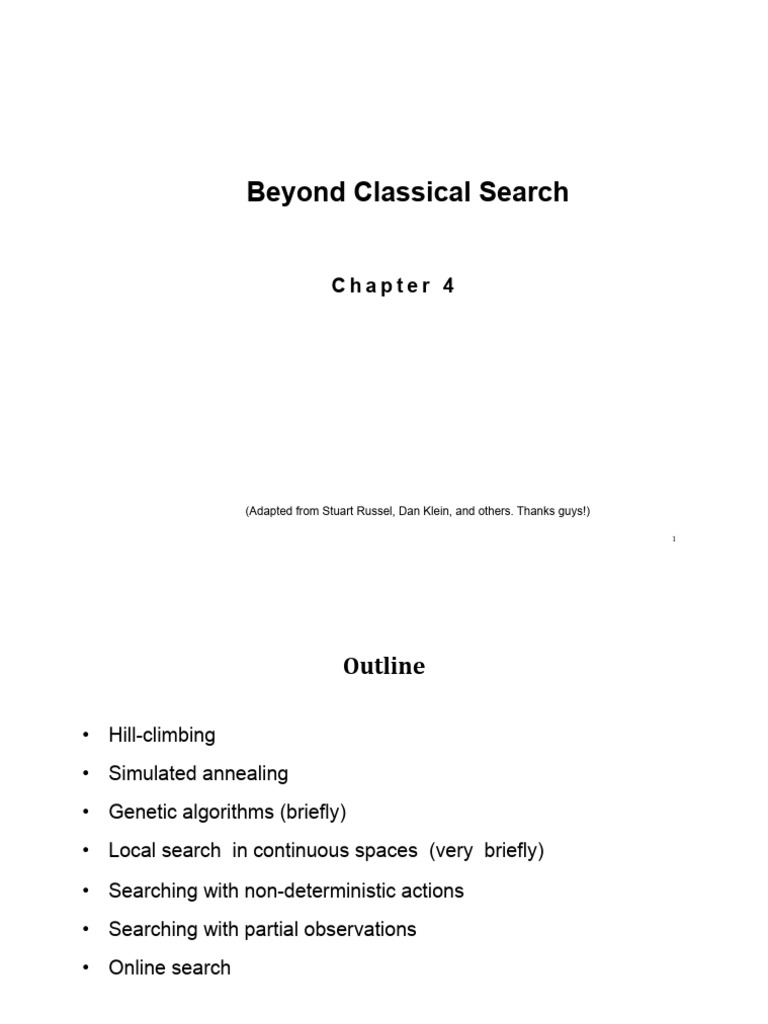 Beyond Classical Search

Chapter 4

(Adapted from Stuart Russel, Dan Klein, and others. Thanks guys!)

1

Outline

• Hill-climbing
• Simulated annealing
• Genetic algorithms (briefly)
• Local search in continuous spaces (very briefly)
• Searching with non-deterministic actions
• Searching with partial observations
• Online search